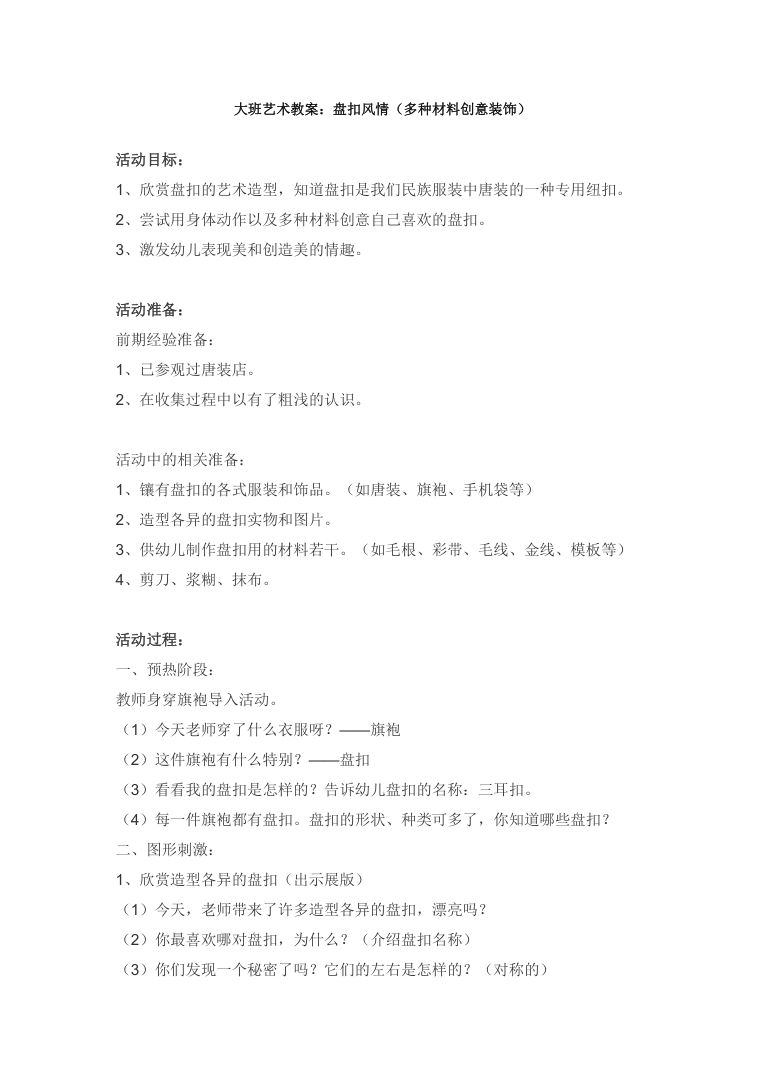 大班艺术教案：盘扣风情（多种材料创意装饰）

活动目标：
1、欣赏盘扣的艺术造型，知道盘扣是我们民族服装中唐装的一种专用纽扣。
2、尝试用身体动作以及多种材料创意自己喜欢的盘扣。
3、激发幼儿表现美和创造美的情趣。

活动准备：
前期经验准备：
1、已参观过唐装店。
2、在收集过程中以有了粗浅的认识。

活动中的相关准备：
1、镶有盘扣的各式服装和饰品。（如唐装、旗袍、手机袋等）
2、造型各异的盘扣实物和图片。
3、供幼儿制作盘扣用的材料若干。（如毛根、彩带、毛线、金线、模板等）
4、剪刀、浆糊、抹布。

活动过程：
一、预热阶段：
教师身穿旗袍导入活动。
（1）今天老师穿了什么衣服呀？——旗袍
（2）这件旗袍有什么特别？——盘扣
（3）看看我的盘扣是怎样的？告诉幼儿盘扣的名称：三耳扣。
（4）每一件旗袍都有盘扣。盘扣的形状、种类可多了，你知道哪些盘扣？
二、图形刺激：
1、欣赏造型各异的盘扣（出示展版）
（1）今天，老师带来了许多造型各异的盘扣，漂亮吗？
（2）你最喜欢哪对盘扣，为什么？（介绍盘扣名称）
（3）你们发现一个秘密了吗？它们的左右是怎样的？（对称的）